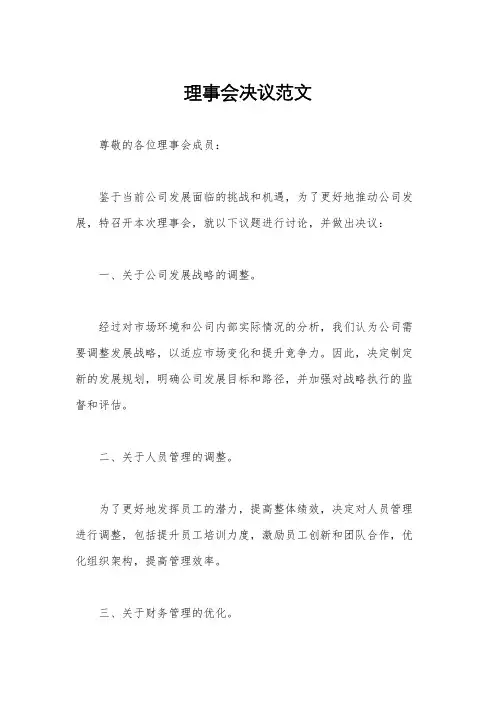 理事会决议范文

尊敬的各位理事会成员：

鉴于当前公司发展面临的挑战和机遇，为了更好地推动公司发展，特召开本次理事会，就以下议题进行讨论，并做出决议：

一、关于公司发展战略的调整。

经过对市场环境和公司内部实际情况的分析，我们认为公司需要调整发展战略，以适应市场变化和提升竞争力。因此，决定制定新的发展规划，明确公司发展目标和路径，并加强对战略执行的监督和评估。

二、关于人员管理的调整。

为了更好地发挥员工的潜力，提高整体绩效，决定对人员管理进行调整，包括提升员工培训力度，激励员工创新和团队合作，优化组织架构，提高管理效率。

三、关于财务管理的优化。